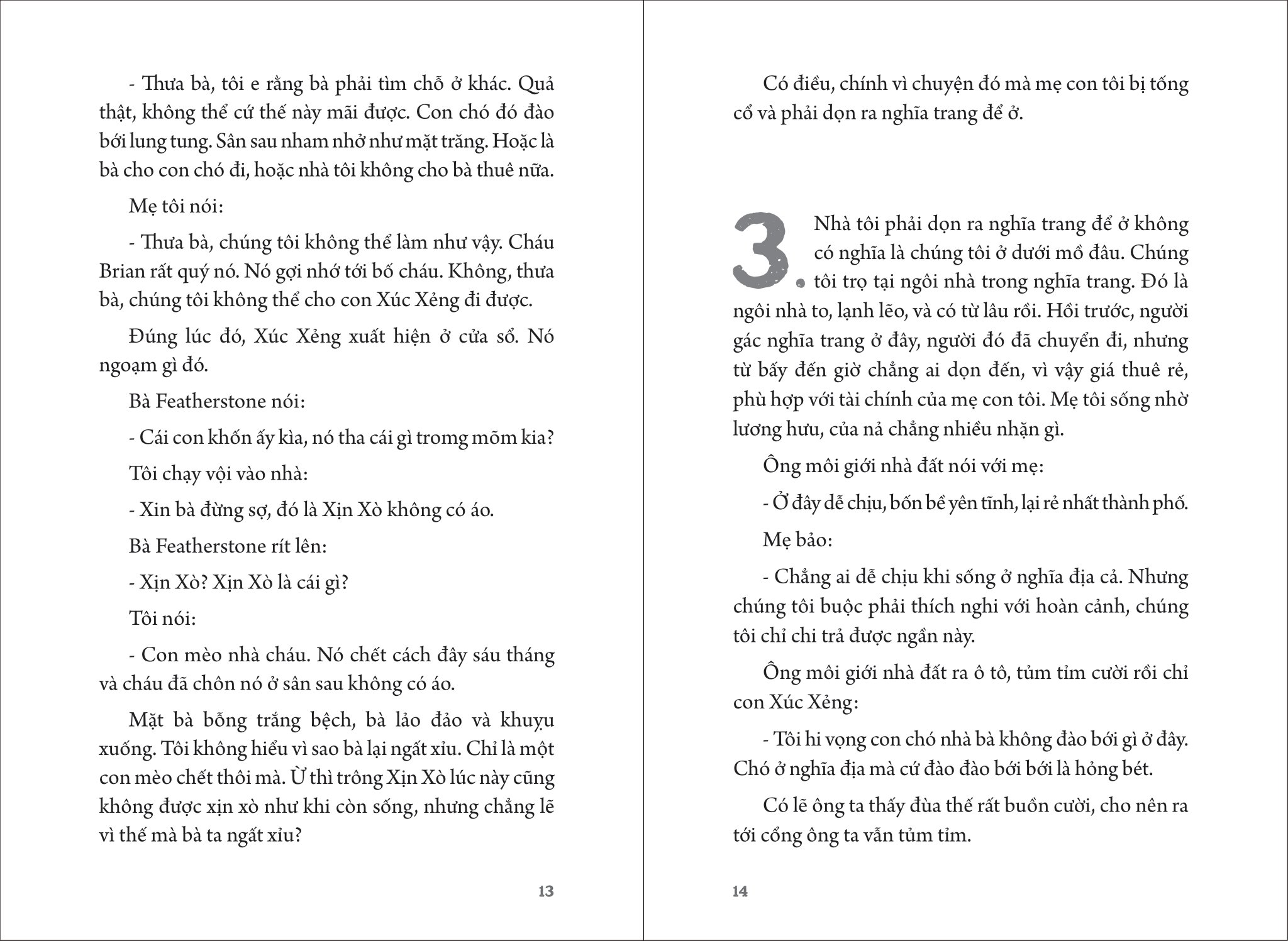 - Thưa bà, tôi e rằng bà phải tìm chỗ ở khác. Quả thật, không thể cứ thế này mãi được. Con chó đó đào bới lung tung. Sân sau nham nhở như mặt trăng. Hoặc là bà cho con chó đi, hoặc nhà tôi không cho bà thuê nữa.

Mẹ tôi nói:

- Thưa bà, chúng tôi không thể làm như vậy. Cháu Brian rất quý nó. Nó gợi nhớ tới bố cháu. Không, thưa bà, chúng tôi không thể cho con Xúc Xẻng đi được.

Đúng lúc đó, Xúc Xẻng xuất hiện ở cửa sổ. Nó ngoạm gì đó.

Bà Featherstone nói:

- Cái con khốn ấy kìa, nó tha cái gì tromg mõm kia?

Tôi chạy vội vào nhà:

- Xin bà đừng sợ, đó là Xịn Xò không có áo.

Bà Featherstone rít lên:

- Xịn Xò? Xịn Xò là cái gì?

Tôi nói:

- Con mèo nhà cháu. Nó chết cách đây sáu tháng và cháu đã chôn nó ở sân sau không có áo.

Mặt bà bỗng trắng bệch, bà lảo đảo và khuỵu xuống. Tôi không hiểu vì sao bà lại ngất xỉu. Chỉ là một con mèo chết thôi mà. Ừ thì trông Xịn Xò lúc này cũng không được xịn xò như khi còn sống, nhưng chẳng lẽ vì thế mà bà ta ngất xỉu?

13

Có điều, chính vì chuyện đó mà mẹ con tôi bị tống cổ và phải dọn ra nghĩa trang để ở.

3. Nhà tôi phải dọn ra nghĩa trang để ở không có nghĩa là chúng tôi ở dưới mồ đâu. Chúng tôi trọ tại ngôi nhà trong nghĩa trang. Đó là ngôi nhà to, lạnh lẽo, và có từ lâu rồi. Hồi trước, người gác nghĩa trang ở đây, người đó đã chuyển đi, nhưng từ bấy đến giờ chẳng ai dọn đến, vì vậy giá thuê rẻ, phù hợp với tài chính của mẹ con tôi. Mẹ tôi sống nhờ lương hưu, của nả chẳng nhiều nhặn gì.

Ông môi giới nhà đất nói với mẹ:

- Ở đây dễ chịu, bốn bề yên tĩnh, lại rẻ nhất thành phố.

Mẹ bảo:

- Chẳng ai dễ chịu khi sống ở nghĩa địa cả. Nhưng chúng tôi buộc phải thích nghi với hoàn cảnh, chúng tôi chỉ chi trả được ngần này.

Ông môi giới nhà đất ra ô tô, tủm tỉm cười rồi chỉ con Xúc Xẻng:

- Tôi hi vọng con chó nhà bà không đào bới gì ở đây. Chó ở nghĩa địa mà cứ đào đào bới bới là hỏng bét.

Có lẽ ông ta thấy đùa thế rất buồn cười, cho nên ra tới cổng ông ta vẫn tủm tỉm.

14